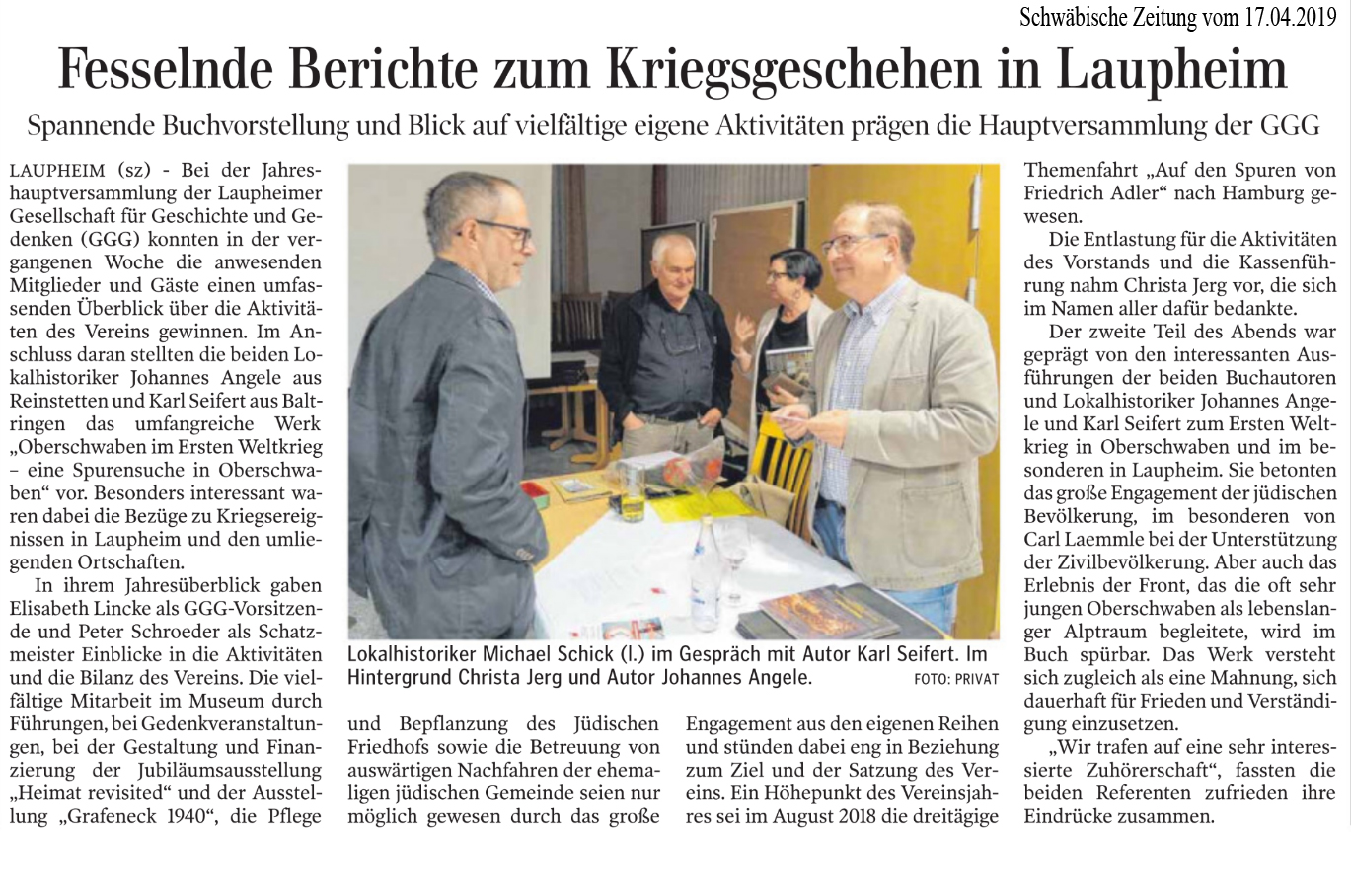 Schwäbische Zeitung vom 17.04.2019

Fesselnde Berichte zum Kriegsgeschehen in Laupheim

Spannende Buchvorstellung und Blick auf vielfältige eigene Aktivitäten prägen die Hauptversammlung der GGG

LAUPHEIM (sz) - Bei der Jahreshauptversammlung der Laupheimer Gesellschaft für Geschichte und Gedenken (GGG) konnten in der vergangenen Woche die anwesenden Mitglieder und Gäste einen umfassenden Überblick über die Aktivitäten des Vereins gewinnen. Im Anschluss daran stellten die beiden Lokalhistoriker Johannes Angele aus Reinstetten und Karl Seifert aus Baltringen das umfangreiche Werk „Oberschwaben im Ersten Weltkrieg – eine Spurensuche in Oberschwaben“ vor. Besonders interessant waren dabei die Bezüge zu Kriegsereignissen in Laupheim und den umliegenden Ortschaften.

In ihrem Jahresüberblick gaben Elisabeth Lincke als GGG-Vorsitzende und Peter Schroeder als Schatzmeister Einblicke in die Aktivitäten und die Bilanz des Vereins. Die vielfältige Mitarbeit im Museum durch Führungen, bei Gedenkveranstaltungen, bei der Gestaltung und Finanzierung der Jubiläumsausstellung „Heimat revisited“ und der Ausstellung „Grafeneck 1940“, die Pflege und Bepflanzung des Jüdischen Friedhofs sowie die Betreuung von auswärtigen Nachfahren der ehemaligen jüdischen Gemeinde seien nur möglich gewesen durch das große Engagement aus den eigenen Reihen und stünden dabei eng in Beziehung zum Ziel und der Satzung des Vereins. Ein Höhepunkt des Vereinsjahres sei im August 2018 die dreitägige Themenfahrt „Auf den Spuren von Friedrich Adler“ nach Hamburg gewesen.

Die Entlastung für die Aktivitäten des Vorstands und die Kassenführung nahm Christa Jerg vor, die sich im Namen aller dafür bedankte.

Der zweite Teil des Abends war geprägt von den interessanten Ausführungen der beiden Buchautoren und Lokalhistoriker Johannes Angele und Karl Seifert zum Ersten Weltkrieg in Oberschwaben und im besonderen in Laupheim. Sie betonten das große Engagement der jüdischen Bevölkerung, im besonderen von Carl Laemmle bei der Unterstützung der Zivilbevölkerung. Aber auch das Erlebnis der Front, das die oft sehr jungen Oberschwaben als lebenslanger Alptraum begleitete, wird im Buch spürbar. Das Werk versteht sich zugleich als eine Mahnung, sich dauerhaft für Frieden und Verständigung einzusetzen.

„Wir trafen auf eine sehr interessierte Zuhörerschaft“, fassten die beiden Referenten zufrieden ihre Eindrücke zusammen.

Lokalhistoriker Michael Schick (l.) im Gespräch mit Autor Karl Seifert. Im Hintergrund Christa Jerg und Autor Johannes Angele. FOTO: PRIVAT